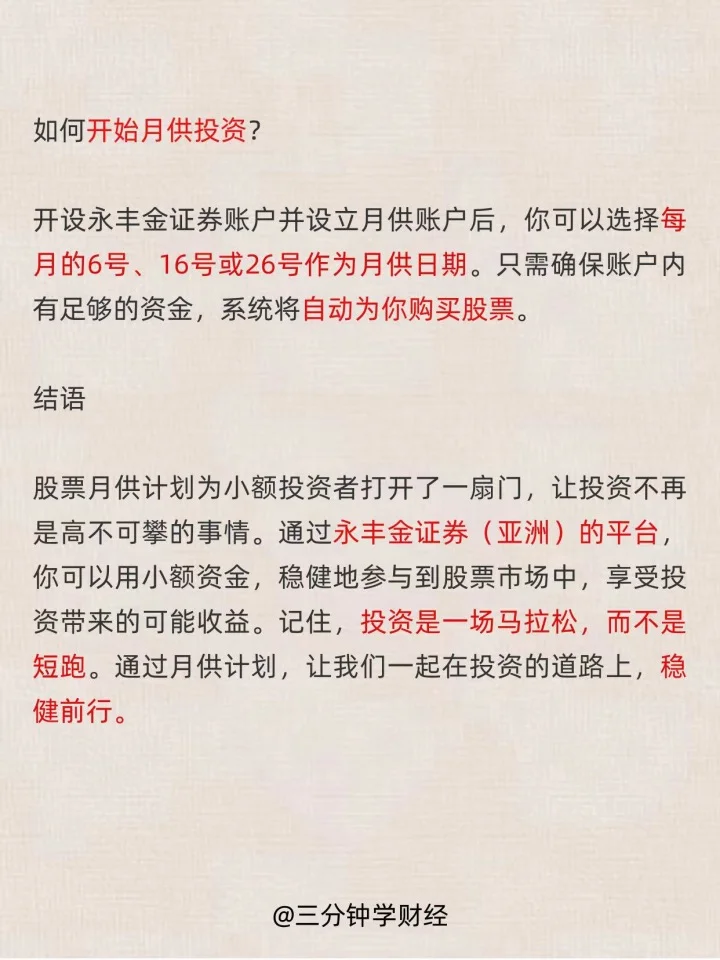 如何开始月供投资？

开设永丰金证券账户并设立月供账户后，你可以选择每月的6号、16号或26号作为月供日期。只需确保账户内有足够的资金，系统将自动为你购买股票。

结语

股票月供计划为小额投资者打开了一扇门，让投资不再是高不可攀的事情。通过永丰金证券（亚洲）的平台，你可以用小额资金，稳健地参与到股票市场中，享受投资带来的可能收益。记住，投资是一场马拉松，而不是短跑。通过月供计划，让我们一起在投资的道路上，稳健前行。

@三分钟学财经